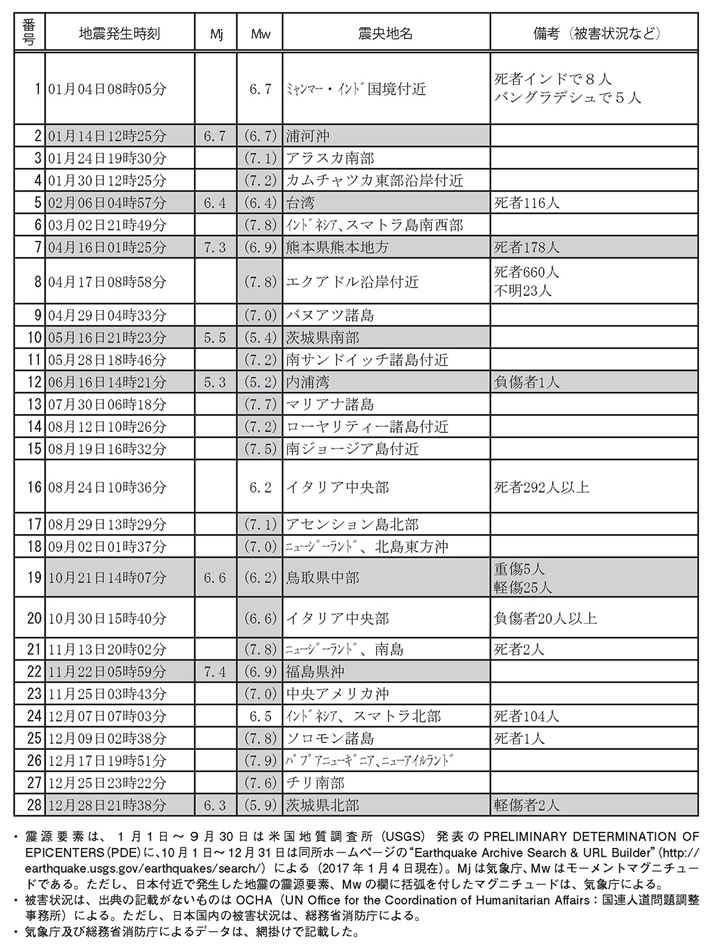 | 番号 | 地震発生時刻 | Mj | Mw | 震央地名 | 備考（被害状況など） |
|---|---|---|---|---|---|
| 1 | 01月04日08時05分 | | 6.7 | ﾐｬﾝﾏｰ・ｲﾝﾄﾞ国境付近 | 死者インドで８人 バングラデシュで５人 |
| 2 | 01月14日12時25分 | 6.7 | (6.7) | 浦河沖 | |
| 3 | 01月24日19時30分 | | (7.1) | アラスカ南部 | |
| 4 | 01月30日12時25分 | | (7.2) | カムチャツカ東部沿岸付近 | |
| 5 | 02月06日04時57分 | 6.4 | (6.4) | 台湾 | 死者116人 |
| 6 | 03月02日21時49分 | | (7.8) | ｲﾝﾄﾞﾈｼｱ、スマトラ島南西部 | |
| 7 | 04月16日01時25分 | 7.3 | (6.9) | 熊本県熊本地方 | 死者178人 |
| 8 | 04月17日08時58分 | | (7.8) | エクアドル沿岸付近 | 死者660人 不明23人 |
| 9 | 04月29日04時33分 | | (7.0) | バヌアツ諸島 | |
| 10 | 05月16日21時23分 | 5.5 | (5.4) | 茨城県南部 | |
| 11 | 05月28日18時46分 | | (7.2) | 南サンドイッチ諸島付近 | |
| 12 | 06月16日14時21分 | 5.3 | (5.2) | 内浦湾 | 負傷者1人 |
| 13 | 07月30日06時18分 | | (7.7) | マリアナ諸島 | |
| 14 | 08月12日10時26分 | | (7.2) | ローヤリティー諸島付近 | |
| 15 | 08月19日16時32分 | | (7.5) | 南ジョージア島付近 | |
| 16 | 08月24日10時36分 | | 6.2 | イタリア中央部 | 死者292人以上 |
| 17 | 08月29日13時29分 | | (7.1) | アセンション島北部 | |
| 18 | 09月02日01時37分 | | (7.0) | ﾆｭｰｼﾞｰﾗﾝﾄﾞ、北島東方沖 | |
| 19 | 10月21日14時07分 | 6.6 | (6.2) | 鳥取県中部 | 重傷5人 軽傷25人 |
| 20 | 10月30日15時40分 | | (6.6) | イタリア中央部 | 負傷者20人以上 |
| 21 | 11月13日20時02分 | | (7.8) | ﾆｭｰｼﾞｰﾗﾝﾄﾞ、南島 | 死者2人 |
| 22 | 11月22日05時59分 | 7.4 | (6.9) | 福島県沖 | |
| 23 | 11月25日03時43分 | | (7.0) | 中央アメリカ沖 | |
| 24 | 12月07日07時03分 | | 6.5 | ｲﾝﾄﾞﾈｼｱ、スマトラ北部 | 死者104人 |
| 25 | 12月09日02時38分 | | (7.8) | ソロモン諸島 | 死者1人 |
| 26 | 12月17日19時51分 | | (7.9) | ﾊﾟﾌﾟｱﾆｭｰｷﾞﾆｱ、ﾆｭｰｱｲﾙﾗﾝﾄﾞ | |
| 27 | 12月25日23時22分 | | (7.6) | チリ南部 | |
| 28 | 12月28日21時38分 | 6.3 | (5.9) | 茨城県北部 | 軽傷者2人 |

・震源要素は、１月１日～９月30日は米国地質調査所（USGS）発表のPRELIMINARY DETERMINATION OF EPICENTERS（PDE）に、10月１日～12月31日は同所ホームページの“Earthquake Archive Search & URL Builder”（http://earthquake.usgs.gov/earthquakes/search/）による（2017年１月４日現在）。Mjは気象庁、Mwはモーメントマグニチュードである。ただし、日本付近で発生した地震の震源要素、Mwの欄に括弧を付したマグニチュードは、気象庁による。
・被害状況は、出典の記載がないものはOCHA（UN Office for the Coordination of Humanitarian Affairs：国連人道問題調整事務所）による。ただし、日本国内の被害状況は、総務省消防庁による。
・気象庁及び総務省消防庁によるデータは、網掛けで記載した。